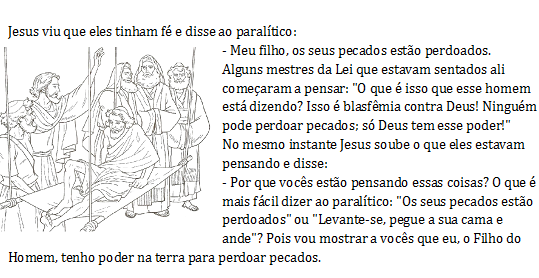 Jesus viu que eles tinham fé e disse ao paralítico:
- Meu filho, os seus pecados estão perdoados.
Alguns mestres da Lei que estavam sentados ali começaram a pensar: "O que é isso que esse homem está dizendo? Isso é blasfêmia contra Deus! Ninguém pode perdoar pecados; só Deus tem esse poder!"
No mesmo instante Jesus soube o que eles estavam pensando e disse:
- Por que vocês estão pensando essas coisas? O que é mais fácil dizer ao paralítico: "Os seus pecados estão perdoados" ou "Levante-se, pegue a sua cama e ande"? Pois vou mostrar a vocês que eu, o Filho do Homem, tenho poder na terra para perdoar pecados.